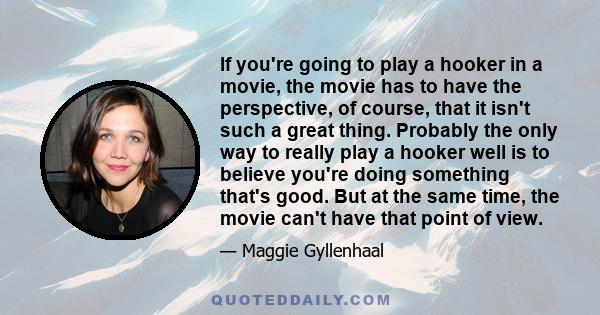 If you're going to play a hooker in a movie, the movie has to have the perspective, of course, that it isn't such a great thing. Probably the only way to really play a hooker well is to believe you're doing something that's good. But at the same time, the movie can't have that point of view.

— Maggie Gyllenhaal

QUOTEDDAILY.COM